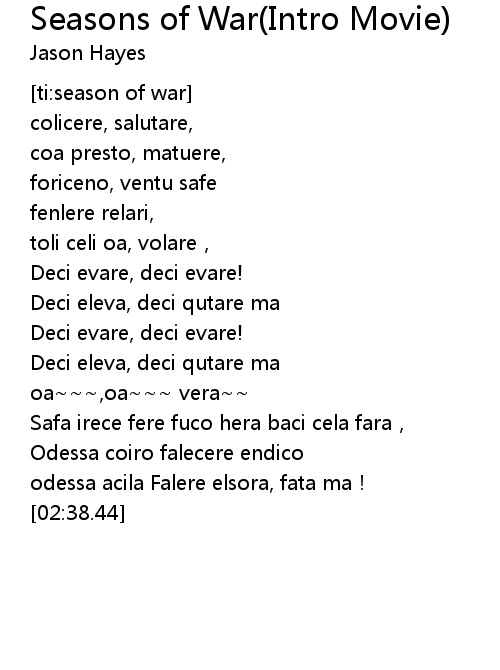 Seasons of War(Intro Movie)
Jason Hayes

[ti:season of war]
colicere, salutare,
coa presto, matuere,
foriceno, ventu safe
fenlere relari,
toli celi oa, volare ,
Deci evare, deci evare!
Deci eleva, deci qutare ma
Deci evare, deci evare!
Deci eleva, deci qutare ma
oa~~~,oa~~~ vera~~
Safa irece fere fuco hera baci cela fara ,
Odessa coiro falecere endico
odessa acila Falere elsora, fata ma !
[02:38.44]